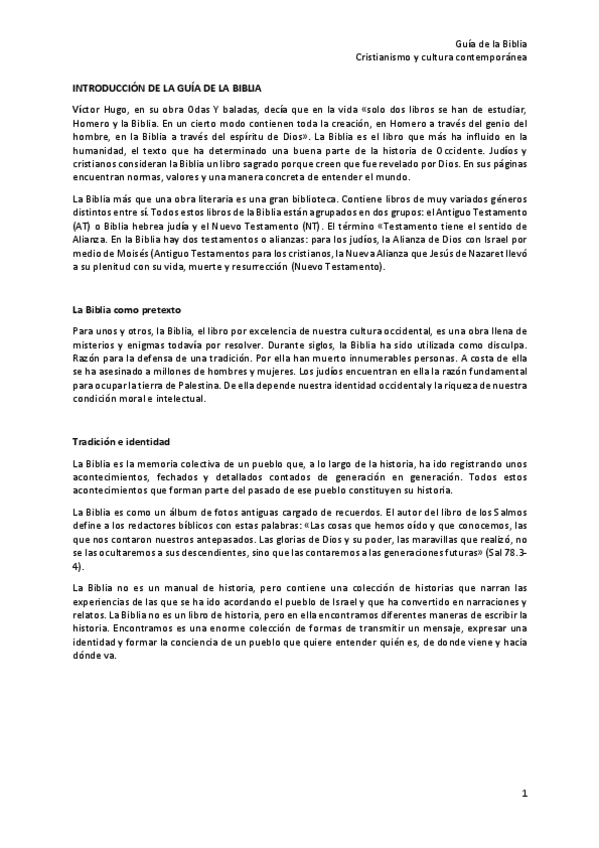 Guía de la Biblia
Cristianismo y cultura contemporánea

INTRODUCCIÓN DE LA GUÍA DE LA BIBLIA

Víctor Hugo, en su obra Odas Y baladas, decía que en la vida «solo dos libros se han de estudiar, Homero y la Biblia. En un cierto modo contienen toda la creación, en Homero a través del genio del hombre, en la Biblia a través del espíritu de Dios». La Biblia es el libro que más ha influido en la humanidad, el texto que ha determinado una buena parte de la historia de Occidente. Judíos y cristianos consideran la Biblia un libro sagrado porque creen que fue revelado por Dios. En sus páginas encuentran normas, valores y una manera concreta de entender el mundo.

La Biblia más que una obra literaria es una gran biblioteca. Contiene libros de muy variados géneros distintos entre sí. Todos estos libros de la Biblia están agrupados en dos grupos: el Antiguo Testamento (AT) o Biblia hebrea judía y el Nuevo Testamento (NT). El término «Testamento tiene el sentido de Alianza. En la Biblia hay dos testamentos o alianzas: para los judíos, la Alianza de Dios con Israel por medio de Moisés (Antiguo Testamentos para los cristianos, la Nueva Alianza que Jesús de Nazaret llevó a su plenitud con su vida, muerte y resurrección (Nuevo Testamento).

La Biblia como pretexto

Para unos y otros, la Biblia, el libro por excelencia de nuestra cultura occidental, es una obra llena de misterios y enigmas todavía por resolver. Durante siglos, la Biblia ha sido utilizada como disculpa. Razón para la defensa de una tradición. Por ella han muerto innumerables personas. A costa de ella se ha asesinado a millones de hombres y mujeres. Los judíos encuentran en ella la razón fundamental para ocupar la tierra de Palestina. De ella depende nuestra identidad occidental y la riqueza de nuestra condición moral e intelectual.

Tradición e identidad

La Biblia es la memoria colectiva de un pueblo que, a lo largo de la historia, ha ido registrando unos acontecimientos, fechados y detallados contados de generación en generación. Todos estos acontecimientos que forman parte del pasado de ese pueblo constituyen su historia.

La Biblia es como un álbum de fotos antiguas cargado de recuerdos. El autor del libro de los Salmos define a los redactores bíblicos con estas palabras: «Las cosas que hemos oído y que conocemos, las que nos contaron nuestros antepasados. Las glorias de Dios y su poder, las maravillas que realizó, no se las ocultaremos a sus descendientes, sino que las contaremos a las generaciones futuras» (Sal 78.3-4).

La Biblia no es un manual de historia, pero contiene una colección de historias que narran las experiencias de las que se ha ido acordando el pueblo de Israel y que ha convertido en narraciones y relatos. La Biblia no es un libro de historia, pero en ella encontramos diferentes maneras de escribir la historia. Encontramos es una enorme colección de formas de transmitir un mensaje, expresar una identidad y formar la conciencia de un pueblo que quiere entender quién es, de donde viene y hacia dónde va.

1